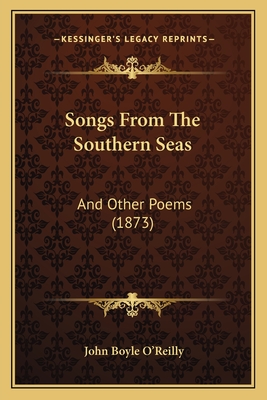 —KESSINGER'S LEGACY REPRINTS—

Songs From The Southern Seas

And Other Poems (1873)

John Boyle O'Reilly